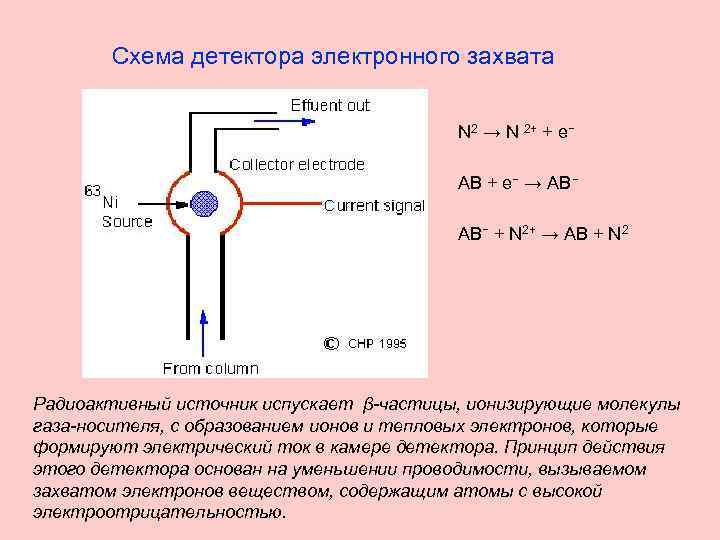 Схема детектора электронного захвата

Effuent out

Collector electrode

$^{63}$Ni Source

Current signal

© CHP 1995

From column

$N^2 \rightarrow N^{2+} + e^-$

$AB + e^- \rightarrow AB^-$

$AB^- + N^{2+} \rightarrow AB + N^2$

Радиоактивный источник испускает β-частицы, ионизирующие молекулы газа-носителя, с образованием ионов и тепловых электронов, которые формируют электрический ток в камере детектора. Принцип действия этого детектора основан на уменьшении проводимости, вызываемом захватом электронов веществом, содержащим атомы с высокой электроотрицательностью.